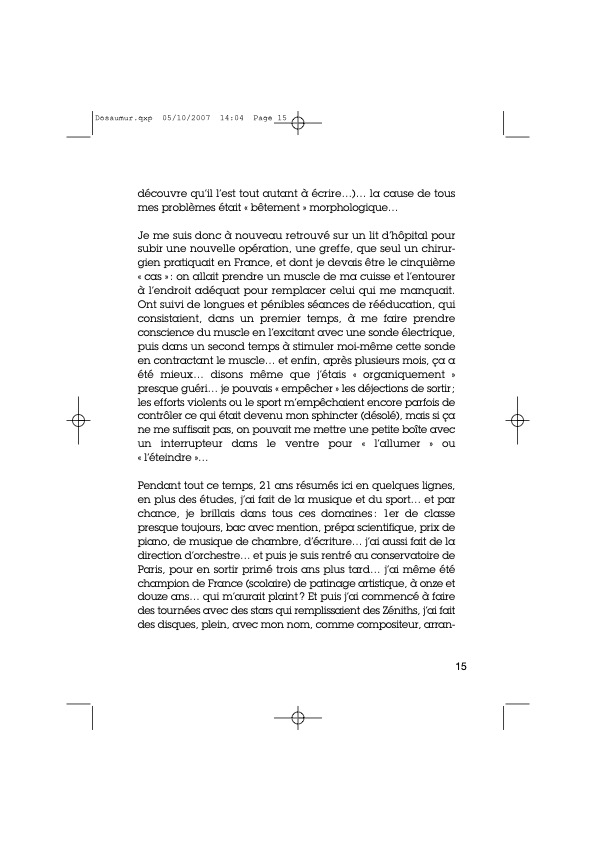 Dosaumur.qxp 05/10/2007 14:04 Page 15

découvre qu'il l'est tout autant à écrire…)… la cause de tous mes problèmes était « bêtement » morphologique…

Je me suis donc à nouveau retrouvé sur un lit d'hôpital pour subir une nouvelle opération, une greffe, que seul un chirurgien pratiquait en France, et dont je devais être le cinquième « cas » : on allait prendre un muscle de ma cuisse et l'entourer à l'endroit adéquat pour remplacer celui qui me manquait. Ont suivi de longues et pénibles séances de rééducation, qui consistaient, dans un premier temps, à me faire prendre conscience du muscle en l'excitant avec une sonde électrique, puis dans un second temps à stimuler moi-même cette sonde en contractant le muscle… et enfin, après plusieurs mois, ça a été mieux… disons même que j'étais « organiquement » presque guéri… je pouvais « empêcher » les déjections de sortir ; les efforts violents ou le sport m'empêchaient encore parfois de contrôler ce qui était devenu mon sphincter (désolé), mais si ça ne me suffisait pas, on pouvait me mettre une petite boîte avec un interrupteur dans le ventre pour « l'allumer » ou « l'éteindre »…

Pendant tout ce temps, 21 ans résumés ici en quelques lignes, en plus des études, j'ai fait de la musique et du sport… et par chance, je brillais dans tous ces domaines : 1er de classe presque toujours, bac avec mention, prépa scientifique, prix de piano, de musique de chambre, d'écriture… j'ai aussi fait de la direction d'orchestre… et puis je suis rentré au conservatoire de Paris, pour en sortir primé trois ans plus tard… j'ai même été champion de France (scolaire) de patinage artistique, à onze et douze ans… qui m'aurait plaint ? Et puis j'ai commencé à faire des tournées avec des stars qui remplissaient des Zéniths, j'ai fait des disques, plein, avec mon nom, comme compositeur, arran-

15